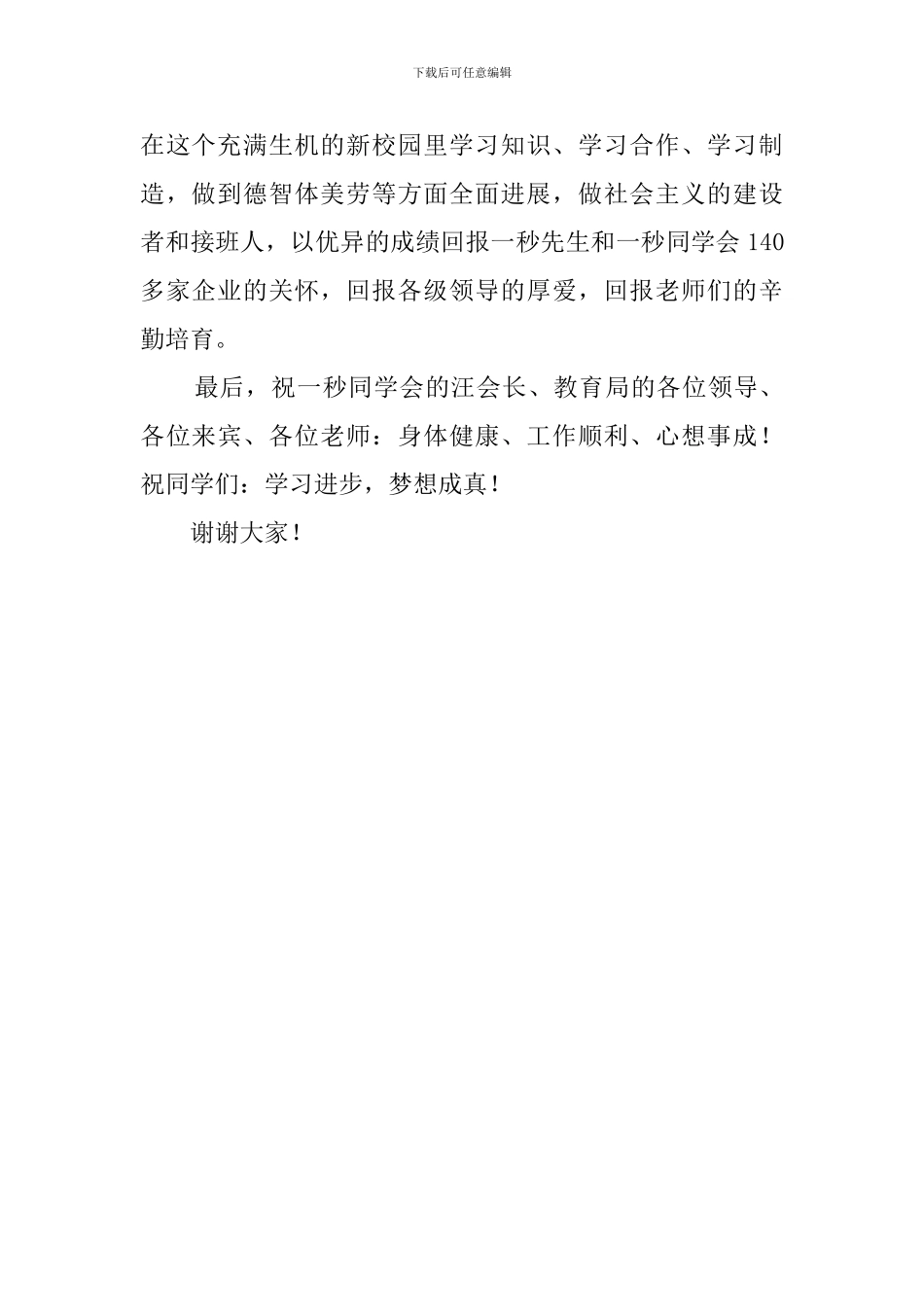 下载后可任意编辑

在这个充满生机的新校园里学习知识、学习合作、学习制造，做到德智体美劳等方面全面进展，做社会主义的建设者和接班人，以优异的成绩回报一秒先生和一秒同学会 140 多家企业的关怀，回报各级领导的厚爱，回报老师们的辛勤培育。

最后，祝一秒同学会的汪会长、教育局的各位领导、各位来宾、各位老师：身体健康、工作顺利、心想事成！祝同学们：学习进步，梦想成真！

谢谢大家！